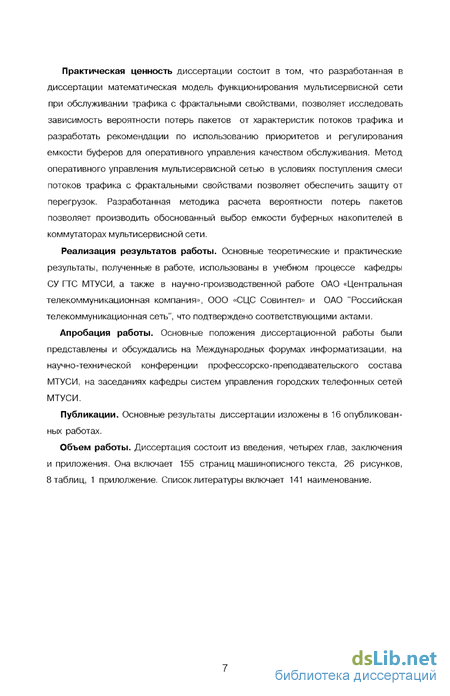 **Практическая ценность** диссертации состоит в том, что разработанная в диссертации математическая модель функционирования мультисервисной сети при обслуживании трафика с фрактальными свойствами, позволяет исследовать зависимость вероятности потерь пакетов от характеристик потоков трафика и разработать рекомендации по использованию приоритетов и регулирования емкости буферов для оперативного управления качеством обслуживания. Метод оперативного управления мультисервисной сетью в условиях поступления смеси потоков трафика с фрактальными свойствами позволяет обеспечить защиту от перегрузок. Разработанная методика расчета вероятности потерь пакетов позволяет производить обоснованный выбор емкости буферных накопителей в коммутаторах мультисервисной сети.

**Реализация результатов работы.** Основные теоретические и практические результаты, полученные в работе, использованы в учебном процессе кафедры СУ ГТС МТУСИ, а также в научно-производственной работе ОАО «Центральная телекоммуникационная компания», ООО «СЦС Совинтел» и ОАО "Российская телекоммуникационная сеть", что подтверждено соответствующими актами.

**Апробация работы.** Основные положения диссертационной работы были представлены и обсуждались на Международных форумах информатизации, на научно-технической конференции профессорско-преподавательского состава МТУСИ, на заседаниях кафедры систем управления городских телефонных сетей МТУСИ.

**Публикации.** Основные результаты диссертации изложены в 16 опубликованных работах.

**Объем работы.** Диссертация состоит из введения, четырех глав, заключения и приложения. Она включает 155 страниц машинописного текста, 26 рисунков, 8 таблиц, 1 приложение. Список литературы включает 141 наименование.

7

dsLib.net
библиотека диссертаций